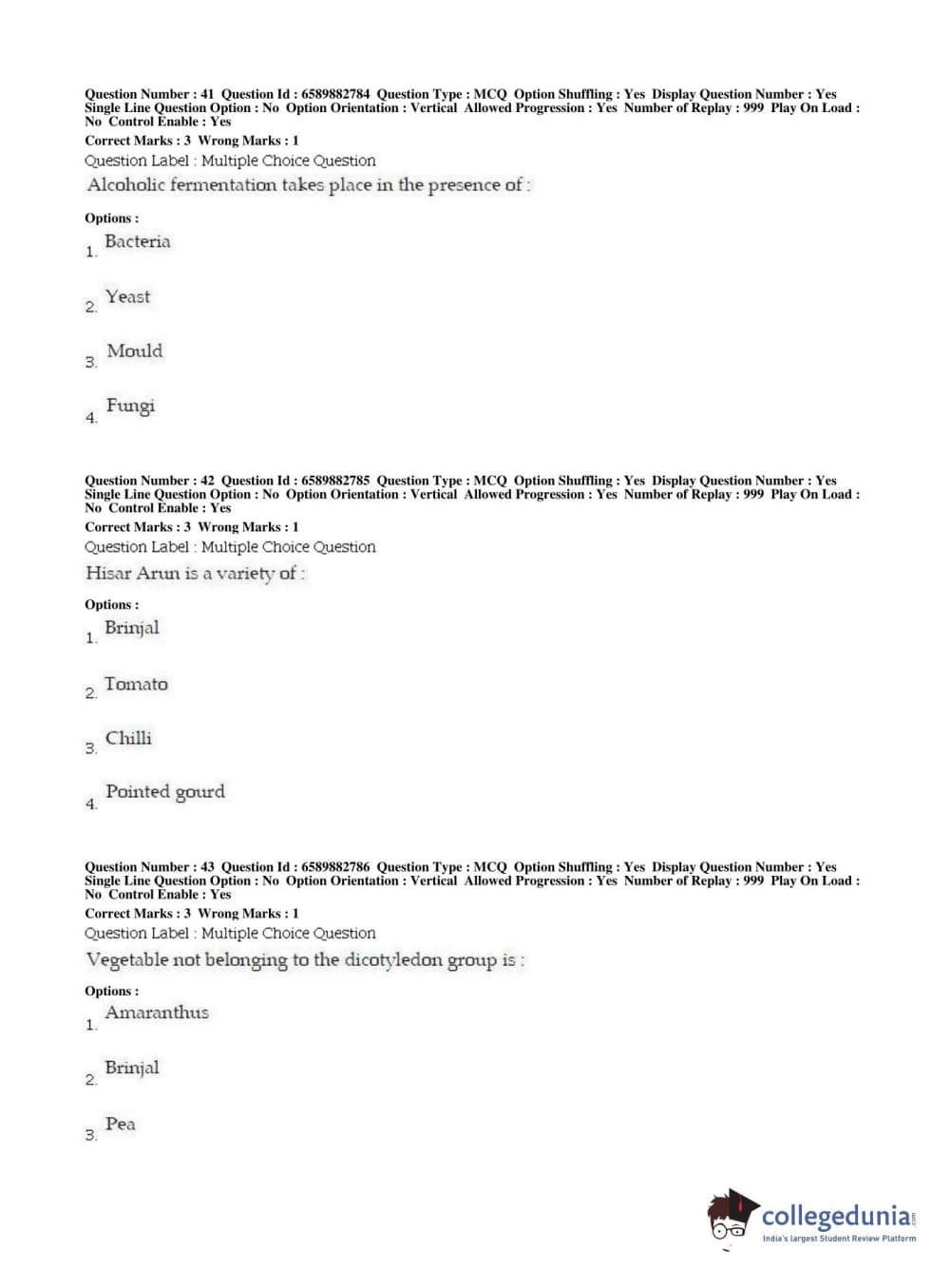 Question Number : 41 Question Id : 6589882784 Question Type : MCQ Option Shuffling : Yes Display Question Number : Yes Single Line Question Option : No Option Orientation : Vertical Allowed Progression : Yes Number of Replay : 999 Play On Load : No Control Enable : Yes
Correct Marks : 3 Wrong Marks : 1
Question Label : Multiple Choice Question
Alcoholic fermentation takes place in the presence of :

Options :
1. Bacteria

2. Yeast

3. Mould

4. Fungi

Question Number : 42 Question Id : 6589882785 Question Type : MCQ Option Shuffling : Yes Display Question Number : Yes Single Line Question Option : No Option Orientation : Vertical Allowed Progression : Yes Number of Replay : 999 Play On Load : No Control Enable : Yes
Correct Marks : 3 Wrong Marks : 1
Question Label : Multiple Choice Question
Hisar Arun is a variety of :

Options :
1. Brinjal

2. Tomato

3. Chilli

4. Pointed gourd

Question Number : 43 Question Id : 6589882786 Question Type : MCQ Option Shuffling : Yes Display Question Number : Yes Single Line Question Option : No Option Orientation : Vertical Allowed Progression : Yes Number of Replay : 999 Play On Load : No Control Enable : Yes
Correct Marks : 3 Wrong Marks : 1
Question Label : Multiple Choice Question
Vegetable not belonging to the dicotyledon group is :

Options :
1. Amaranthus

2. Brinjal

3. Pea

collegedunia.com
India's largest Student Review Platform